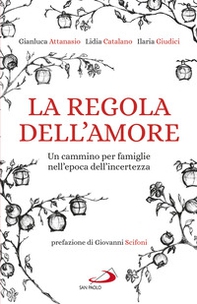 Gianluca Attanasio Lidia Catalano Ilaria Giudici

LA REGOLA DELL'AMORE

Un cammino per famiglie nell'epoca dell'incertezza

prefazione di Giovanni Scifoni

SAN PAOLO